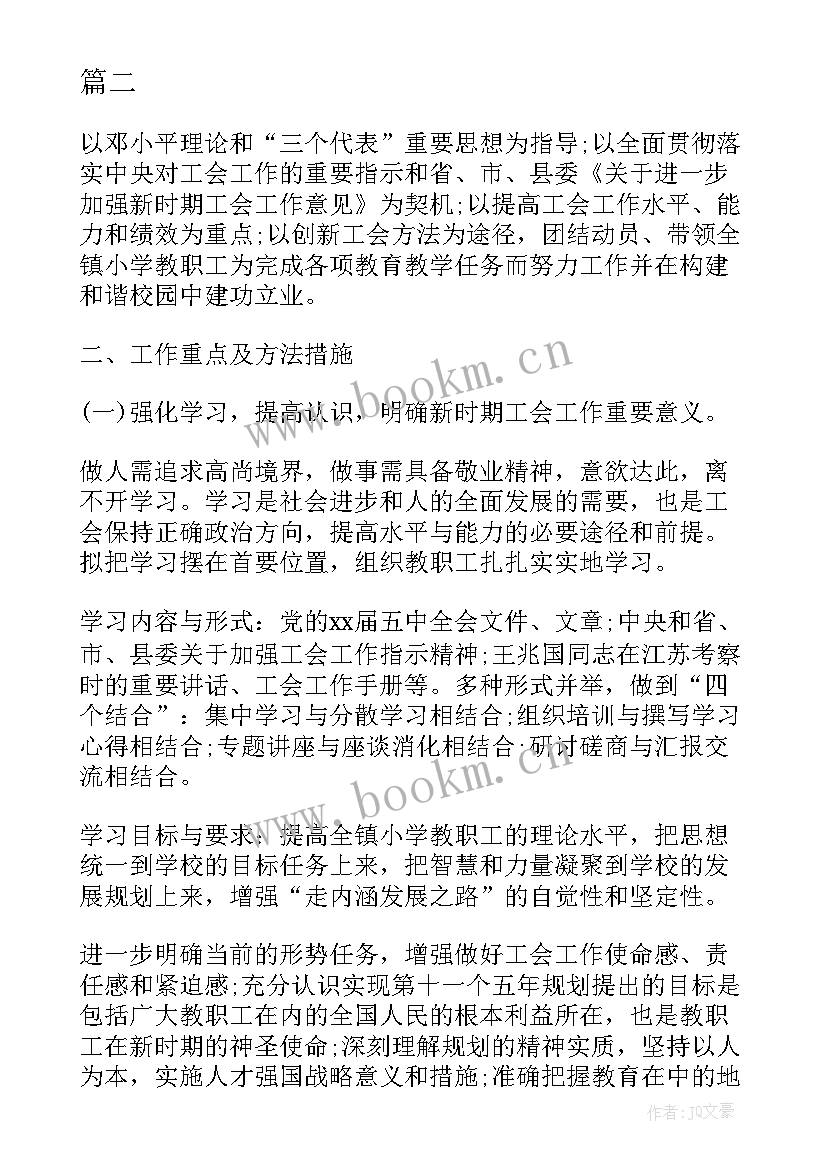 篇二

以邓小平理论和“三个代表”重要思想为指导;以全面贯彻落实中央对工会工作的重要指示和省、市、县委《关于进一步加强新时期工会工作意见》为契机;以提高工会工作水平、能力和绩效为重点;以创新工会方法为途径，团结动员、带领全镇小学教职工为完成各项教育教学任务而努力工作并在构建和谐校园中建功立业。

二、工作重点及方法措施

(一)强化学习，提高认识，明确新时期工会工作重要意义。

做人需追求高尚境界，做事需具备敬业精神，意欲达此，离不开学习。学习是社会进步和人的全面发展的需要，也是工会保持正确政治方向，提高水平与能力的必要途径和前提。拟把学习摆在首要位置，组织教职工扎扎实实地学习。

学习内容与形式：党的xx届五中全会文件、文章;中央和省、市、县委关于加强工会工作指示精神;王兆国同志在江苏考察时的重要讲话、工会工作手册等。多种形式并举，做到“四个结合”：集中学习与分散学习相结合;组织培训与撰写学习心得相结合;专题讲座与座谈消化相结合;研讨磋商与汇报交流相结合。

学习目标与要求：提高全镇小学教职工的理论水平，把思想统一到学校的目标任务上来，把智慧和力量凝聚到学校的发展规划上来，增强“走内涵发展之路”的自觉性和坚定性。

进一步明确当前的形势任务，增强做好工会工作使命感、责任感和紧迫感;充分认识实现第十一个五年规划提出的目标是包括广大教职工在内的全国人民的根本利益所在，也是教职工在新时期的神圣使命;深刻理解规划的精神实质，坚持以人为本，实施人才强国战略意义和措施;准确把握教育在中的地

www.bookm.cn

www.bookm.cn

作者：JQ文豪